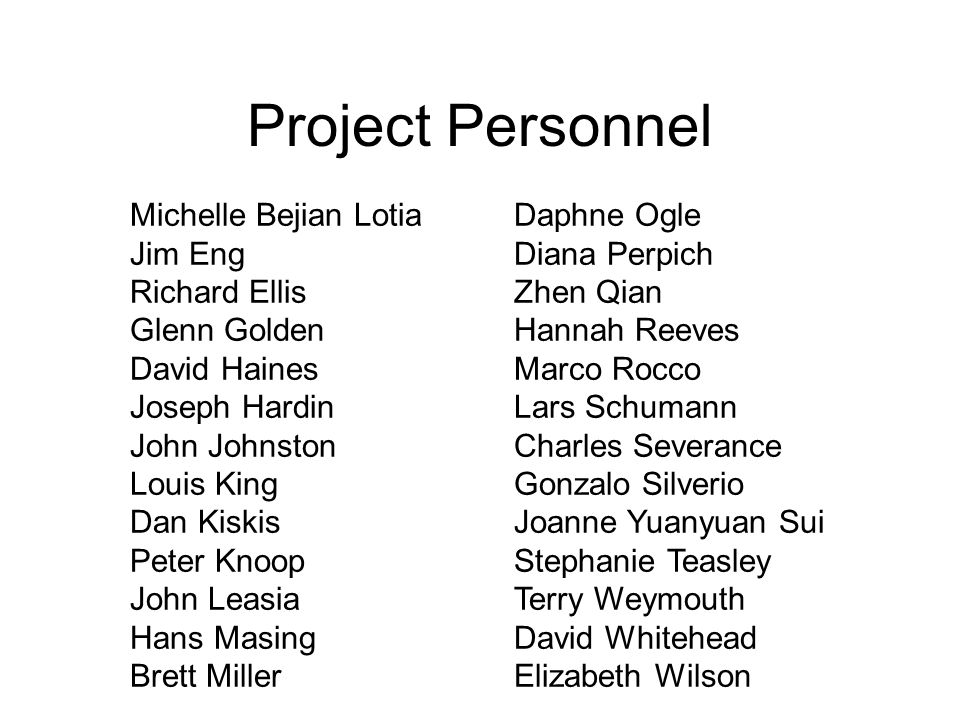 Project Personnel

Michelle Bejian Lotia
Jim Eng
Richard Ellis
Glenn Golden
David Haines
Joseph Hardin
John Johnston
Louis King
Dan Kiskis
Peter Knoop
John Leasia
Hans Masing
Brett Miller

Daphne Ogle
Diana Perpich
Zhen Qian
Hannah Reeves
Marco Rocco
Lars Schumann
Charles Severance
Gonzalo Silverio
Joanne Yuanyuan Sui
Stephanie Teasley
Terry Weymouth
David Whitehead
Elizabeth Wilson